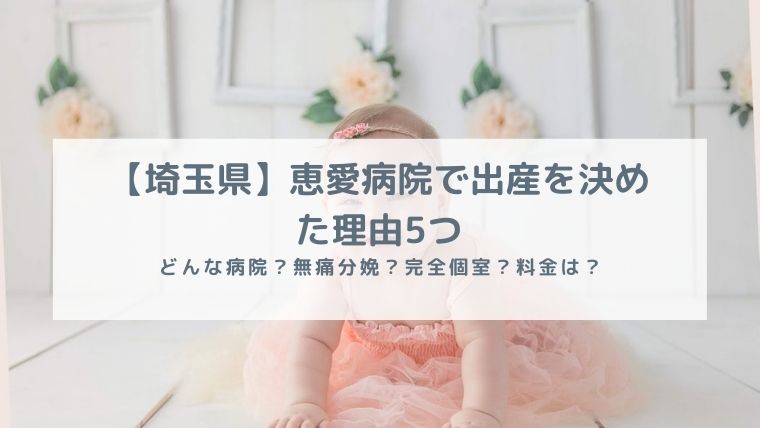 【埼玉県】恵愛病院で出産を決めた理由5つ

どんな病院？無痛分娩？完全個室？料金は？